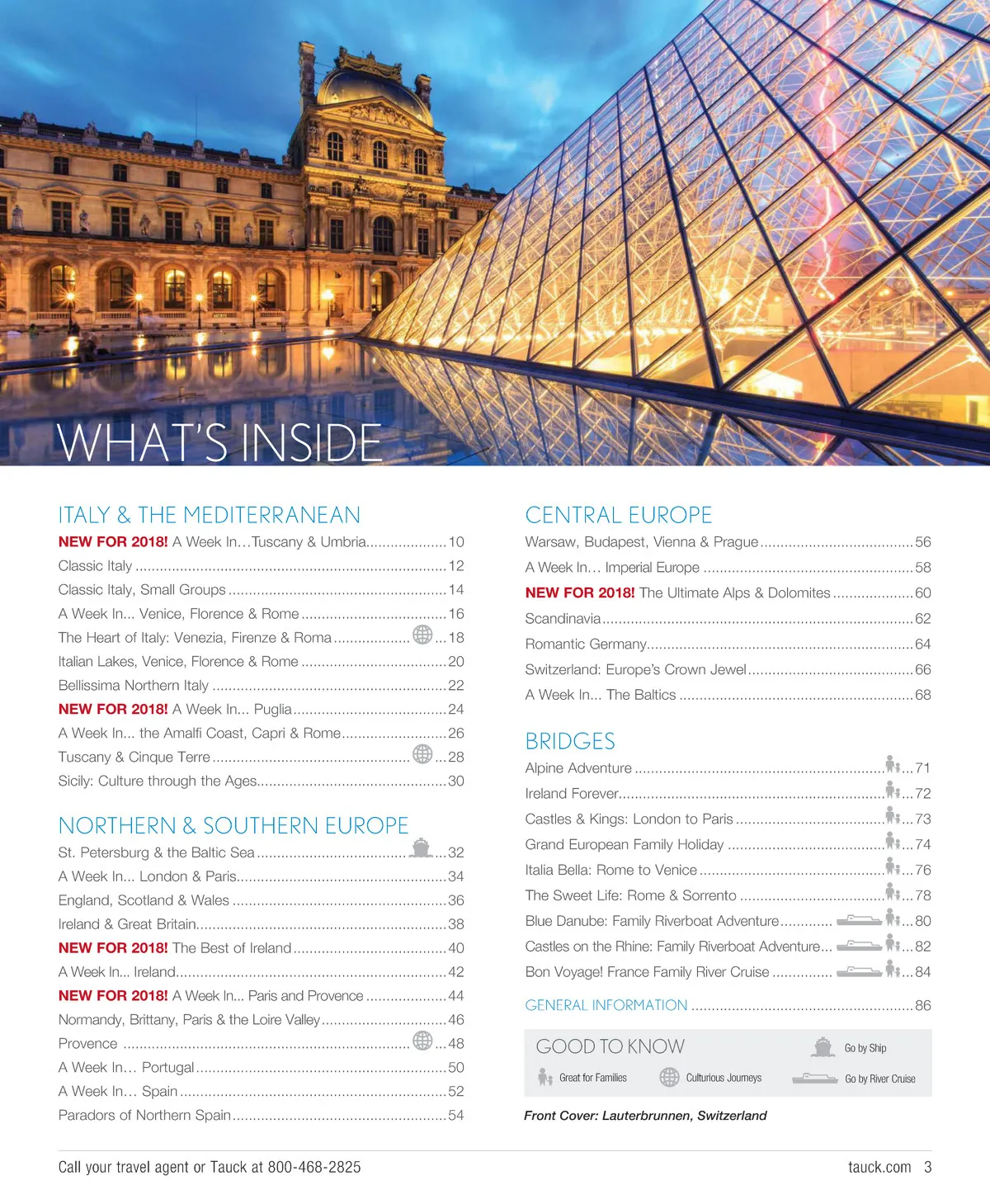 WHAT'S INSIDE

ITALY & THE MEDITERRANEAN
NEW FOR 2018! A Week In…Tuscany & Umbria 10
Classic Italy 12
Classic Italy, Small Groups 14
A Week In... Venice, Florence & Rome 16
The Heart of Italy: Venezia, Firenze & Roma 18
Italian Lakes, Venice, Florence & Rome 20
Bellissima Northern Italy 22
NEW FOR 2018! A Week In... Puglia 24
A Week In... the Amalfi Coast, Capri & Rome 26
Tuscany & Cinque Terre 28
Sicily: Culture through the Ages 30

NORTHERN & SOUTHERN EUROPE
St. Petersburg & the Baltic Sea 32
A Week In... London & Paris 34
England, Scotland & Wales 36
Ireland & Great Britain 38
NEW FOR 2018! The Best of Ireland 40
A Week In... Ireland 42
NEW FOR 2018! A Week In... Paris and Provence 44
Normandy, Brittany, Paris & the Loire Valley 46
Provence 48
A Week In… Portugal 50
A Week In… Spain 52
Paradors of Northern Spain 54

CENTRAL EUROPE
Warsaw, Budapest, Vienna & Prague 56
A Week In… Imperial Europe 58
NEW FOR 2018! The Ultimate Alps & Dolomites 60
Scandinavia 62
Romantic Germany 64
Switzerland: Europe's Crown Jewel 66
A Week In... The Baltics 68

BRIDGES
Alpine Adventure 71
Ireland Forever 72
Castles & Kings: London to Paris 73
Grand European Family Holiday 74
Italia Bella: Rome to Venice 76
The Sweet Life: Rome & Sorrento 78
Blue Danube: Family Riverboat Adventure 80
Castles on the Rhine: Family Riverboat Adventure 82
Bon Voyage! France Family River Cruise 84

GENERAL INFORMATION 86

GOOD TO KNOW
Go by Ship
Great for Families
Culturious Journeys
Go by River Cruise

Front Cover: Lauterbrunnen, Switzerland

Call your travel agent or Tauck at 800-468-2825

tauck.com 3